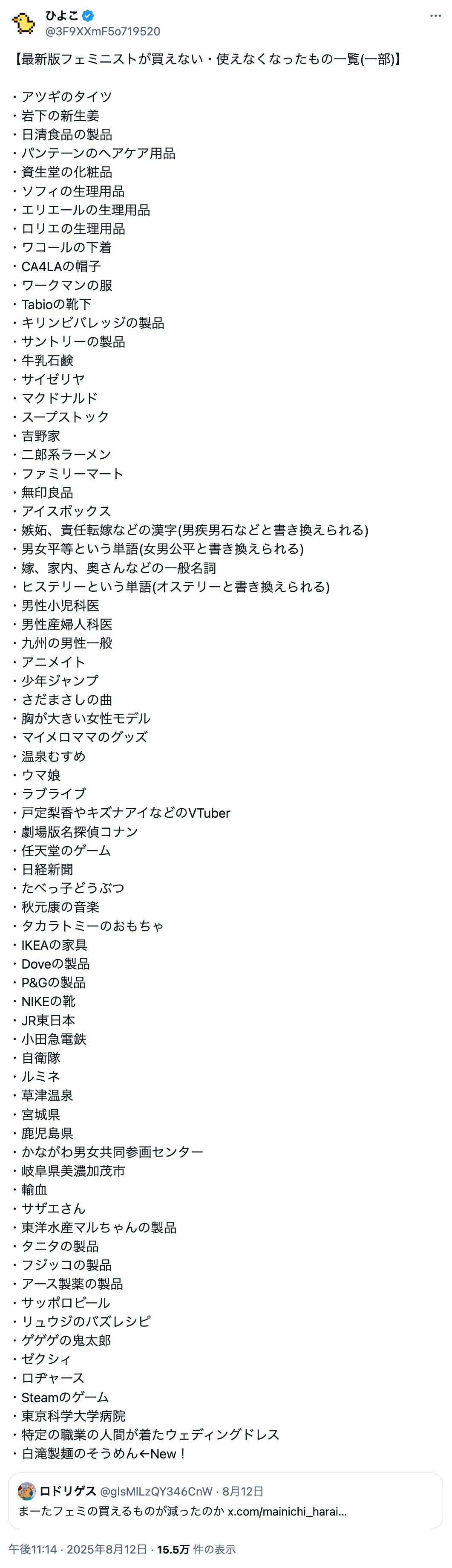 ひよこ
@3F9XXmF5o719520

【最新版フェミニストが買えない・使えなくなったもの一覧(一部)】

・アツギのタイツ
・岩下の新生姜
・日清食品の製品
・パンテーンのヘアケア用品
・資生堂の化粧品
・ソフィの生理用品
・エリエールの生理用品
・ロリエの生理用品
・ワコールの下着
・CA4LAの帽子
・ワークマンの服
・Tabioの靴下
・キリンビバレッジの製品
・サントリーの製品
・牛乳石鹸
・サイゼリヤ
・マクドナルド
・スープストック
・吉野家
・二郎系ラーメン
・ファミリーマート
・無印良品
・アイスボックス
・嫉妬、責任転嫁などの漢字(男疾男石などと書き換えられる)
・男女平等という単語(女男公平と書き換えられる)
・嫁、家内、奥さんなどの一般名詞
・ヒステリーという単語(オステリーと書き換えられる)
・男性小児科医
・男性産婦人科医
・九州の男性一般
・アニメイト
・少年ジャンプ
・さだまさしの曲
・胸が大きい女性モデル
・マイメロママのグッズ
・温泉むすめ
・ウマ娘
・ラブライブ
・戸定梨香やキズナアイなどのVTuber
・劇場版名探偵コナン
・任天堂のゲーム
・日経新聞
・たべっ子どうぶつ
・秋元康の音楽
・タカラトミーのおもちゃ
・IKEAの家具
・Doveの製品
・P&Gの製品
・NIKEの靴
・JR東日本
・小田急電鉄
・自衛隊
・ルミネ
・草津温泉
・宮城県
・鹿児島県
・かながわ男女共同参画センター
・岐阜県美濃加茂市
・輸血
・サザエさん
・東洋水産マルちゃんの製品
・タニタの製品
・フジッコの製品
・アース製薬の製品
・サッポロビール
・リュウジのバズレシピ
・ゲゲゲの鬼太郎
・ゼクシィ
・ロヂャース
・Steamのゲーム
・東京科学大学病院
・特定の職業の人間が着たウェディングドレス
・白滝製麺のそうめん←New！

ロドリゲス @glsMlLzQY346CnW · 8月12日
まーたフェミの買えるものが減ったのか x.com/mainichi_harai...

午後11:14 · 2025年8月12日 · 15.5万 件の表示